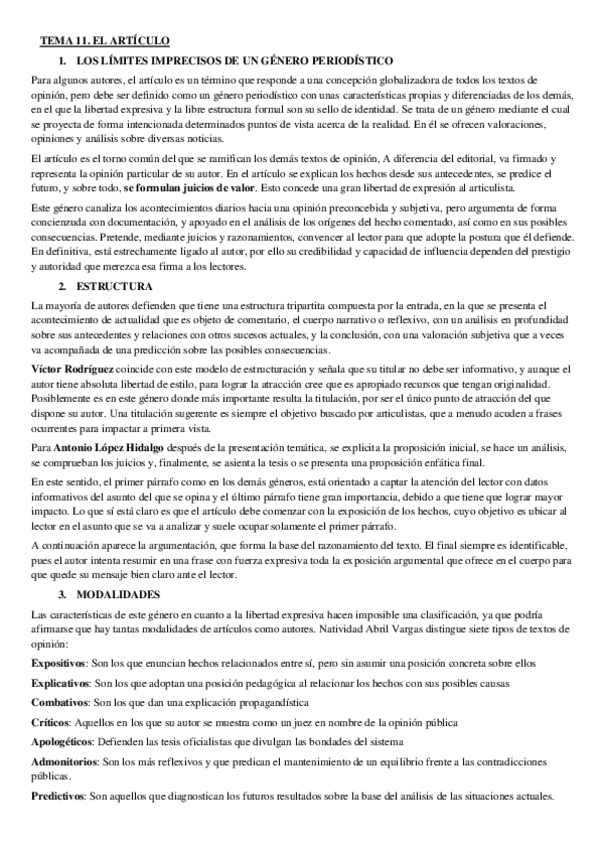 TEMA 11. EL ARTÍCULO

1. LOS LÍMITES IMPRECISOS DE UN GÉNERO PERIODÍSTICO

Para algunos autores, el artículo es un término que responde a una concepción globalizadora de todos los textos de opinión, pero debe ser definido como un género periodístico con unas características propias y diferenciadas de los demás, en el que la libertad expresiva y la libre estructura formal son su sello de identidad. Se trata de un género mediante el cual se proyecta de forma intencionada determinados puntos de vista acerca de la realidad. En él se ofrecen valoraciones, opiniones y análisis sobre diversas noticias.

El artículo es el torno común del que se ramifican los demás textos de opinión, A diferencia del editorial, va firmado y representa la opinión particular de su autor. En el artículo se explican los hechos desde sus antecedentes, se predice el futuro, y sobre todo, se formulan juicios de valor. Esto concede una gran libertad de expresión al articulista.

Este género canaliza los acontecimientos diarios hacia una opinión preconcebida y subjetiva, pero argumenta de forma concienzuda con documentación, y apoyado en el análisis de los orígenes del hecho comentado, así como en sus posibles consecuencias. Pretende, mediante juicios y razonamientos, convencer al lector para que adopte la postura que él defiende. En definitiva, está estrechamente ligado al autor, por ello su credibilidad y capacidad de influencia dependen del prestigio y autoridad que merezca esa firma a los lectores.

2. ESTRUCTURA

La mayoría de autores defienden que tiene una estructura tripartita compuesta por la entrada, en la que se presenta el acontecimiento de actualidad que es objeto de comentario, el cuerpo narrativo o reflexivo, con un análisis en profundidad sobre sus antecedentes y relaciones con otros sucesos actuales, y la conclusión, con una valoración subjetiva que a veces va acompañada de una predicción sobre las posibles consecuencias.

Víctor Rodríguez coincide con este modelo de estructuración y señala que su titular no debe ser informativo, y aunque el autor tiene absoluta libertad de estilo, para lograr la atracción cree que es apropiado recursos que tengan originalidad. Posiblemente es en este género donde más importante resulta la titulación, por ser el único punto de atracción del que dispone su autor. Una titulación sugerente es siempre el objetivo buscado por articulistas, que a menudo acuden a frases ocurrentes para impactar a primera vista.

Para Antonio López Hidalgo después de la presentación temática, se explicita la proposición inicial, se hace un análisis, se comprueban los juicios y, finalmente, se asienta la tesis o se presenta una proposición enfática final.

En este sentido, el primer párrafo como en los demás géneros, está orientado a captar la atención del lector con datos informativos del asunto del que se opina y el último párrafo tiene gran importancia, debido a que tiene que lograr mayor impacto. Lo que sí está claro es que el artículo debe comenzar con la exposición de los hechos, cuyo objetivo es ubicar al lector en el asunto que se va a analizar y suele ocupar solamente el primer párrafo.

A continuación aparece la argumentación, que forma la base del razonamiento del texto. El final siempre es identificable, pues el autor intenta resumir en una frase con fuerza expresiva toda la exposición argumental que ofrece en el cuerpo para que quede su mensaje bien claro ante el lector.

3. MODALIDADES

Las características de este género en cuanto a la libertad expresiva hacen imposible una clasificación, ya que podría afirmarse que hay tantas modalidades de artículos como autores. Natividad Abril Vargas distingue siete tipos de textos de opinión:

Expositivos: Son los que enuncian hechos relacionados entre sí, pero sin asumir una posición concreta sobre ellos

Explicativos: Son los que adoptan una posición pedagógica al relacionar los hechos con sus posibles causas

Combativos: Son los que dan una explicación propagandística

Críticos: Aquellos en los que su autor se muestra como un juez en nombre de la opinión pública

Apologéticos: Defienden las tesis oficialistas que divulgan las bondades del sistema

Admonitorios: Son los más reflexivos y que predican el mantenimiento de un equilibrio frente a las contradicciones públicas.

Predictivos: Son aquellos que diagnostican los futuros resultados sobre la base del análisis de las situaciones actuales.